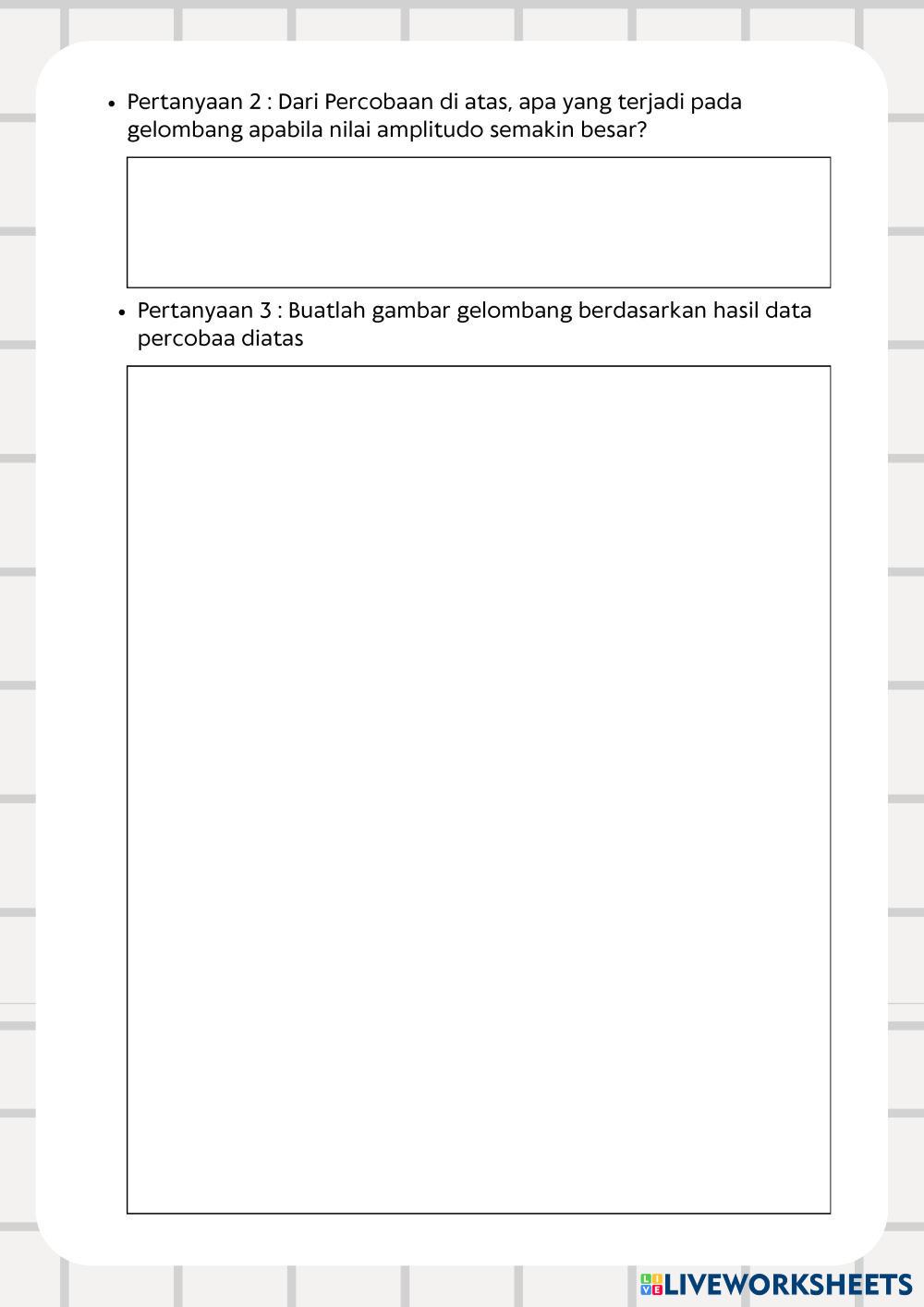 • Pertanyaan 2 : Dari Percobaan di atas, apa yang terjadi pada gelombang apabila nilai amplitudo semakin besar?

• Pertanyaan 3 : Buatlah gambar gelombang berdasarkan hasil data percobaa diatas

LIVEWORKSHEETS